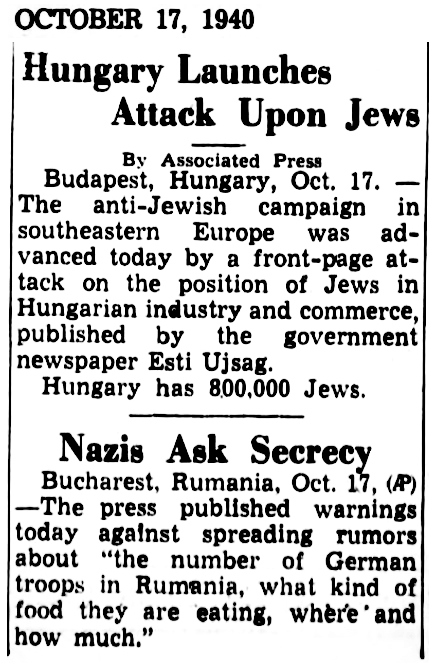 OCTOBER 17, 1940

Hungary Launches Attack Upon Jews

By Associated Press

Budapest, Hungary, Oct. 17. — The anti-Jewish campaign in southeastern Europe was advanced today by a front-page attack on the position of Jews in Hungarian industry and commerce, published by the government newspaper Esti Ujsag.

Hungary has 800,000 Jews.

Nazis Ask Secrecy

Bucharest, Rumania, Oct. 17, (AP) —The press published warnings today against spreading rumors about "the number of German troops in Rumania, what kind of food they are eating, where and how much."